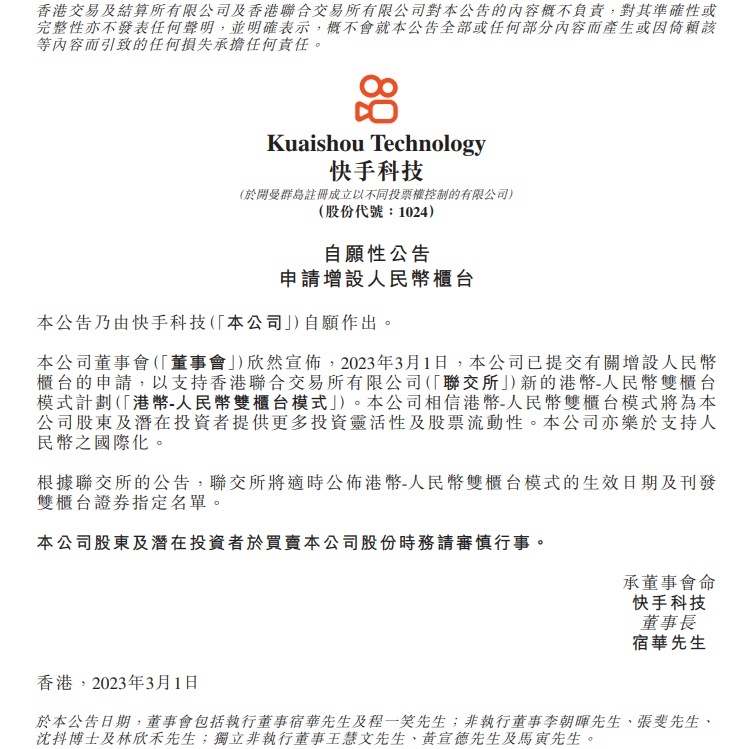 香港交易及結算所有限公司及香港聯合交易所有限公司對本公告的內容概不負責，對其準確性或完整性亦不發表任何聲明，並明確表示，概不會就本公告全部或任何部分內容而產生或因倚賴該等內容而引致的任何損失承擔任何責任。

Kuaishou Technology
快手科技
(於開曼群島註冊成立以不同投票權控制的有限公司)
(股份代號：1024)

自願性公告
申請增設人民幣櫃台

本公告乃由快手科技(「本公司」)自願作出。

本公司董事會(「董事會」)欣然宣佈，2023年3月1日，本公司已提交有關增設人民幣櫃台的申請，以支持香港聯合交易所有限公司(「聯交所」)新的港幣-人民幣雙櫃台模式計劃(「港幣-人民幣雙櫃台模式」)。本公司相信港幣-人民幣雙櫃台模式將為本公司股東及潛在投資者提供更多投資靈活性及股票流動性。本公司亦樂於支持人民幣之國際化。

根據聯交所的公告，聯交所將適時公佈港幣-人民幣雙櫃台模式的生效日期及刊發雙櫃台證券指定名單。

本公司股東及潛在投資者於買賣本公司股份時務請審慎行事。

承董事會命
快手科技
董事長
宿華先生

香港，2023年3月1日

於本公告日期，董事會包括執行董事宿華先生及程一笑先生；非執行董事李朝暉先生、張斐先生、沈抖博士及林欣禾先生；獨立非執行董事王慧文先生、黃宣德先生及馬寅先生。